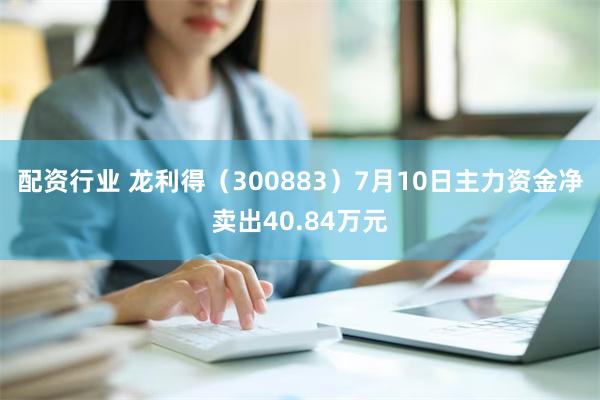 配资行业 龙利得（300883）7月10日主力资金净卖出40.84万元